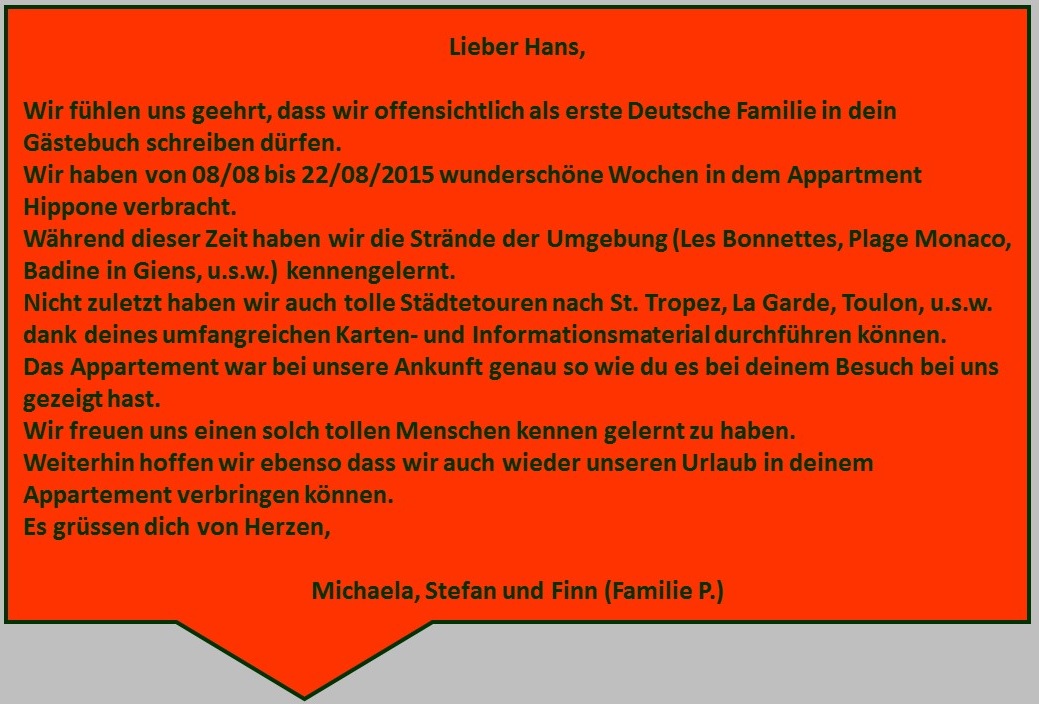 Lieber Hans,

Wir fühlen uns geehrt, dass wir offensichtlich als erste Deutsche Familie in dein Gästebuch schreiben dürfen.
Wir haben von 08/08 bis 22/08/2015 wunderschöne Wochen in dem Appartment Hippone verbracht.
Während dieser Zeit haben wir die Strände der Umgebung (Les Bonnettes, Plage Monaco, Badine in Giens, u.s.w.) kennengelernt.
Nicht zuletzt haben wir auch tolle Städtetouren nach St. Tropez, La Garde, Toulon, u.s.w. dank deines umfangreichen Karten- und Informationsmaterial durchführen können.
Das Appartement war bei unsere Ankunft genau so wie du es bei deinem Besuch bei uns gezeigt hast.
Wir freuen uns einen solch tollen Menschen kennen gelernt zu haben.
Weiterhin hoffen wir ebenso dass wir auch wieder unseren Urlaub in deinem Appartement verbringen können.
Es grüssen dich von Herzen,

Michaela, Stefan und Finn (Familie P.)